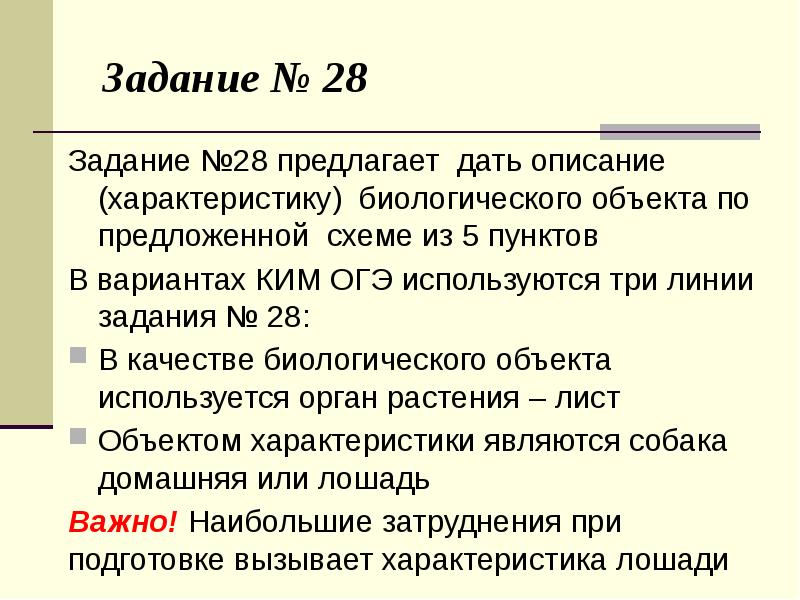 Задание № 28

Задание №28 предлагает  дать описание (характеристику)  биологического объекта по предложенной  схеме из 5 пунктов

В вариантах КИМ ОГЭ используются три линии задания № 28:

• В качестве биологического объекта используется орган растения – лист

• Объектом характеристики являются собака домашняя или лошадь

Важно! Наибольшие затруднения при подготовке вызывает характеристика лошади